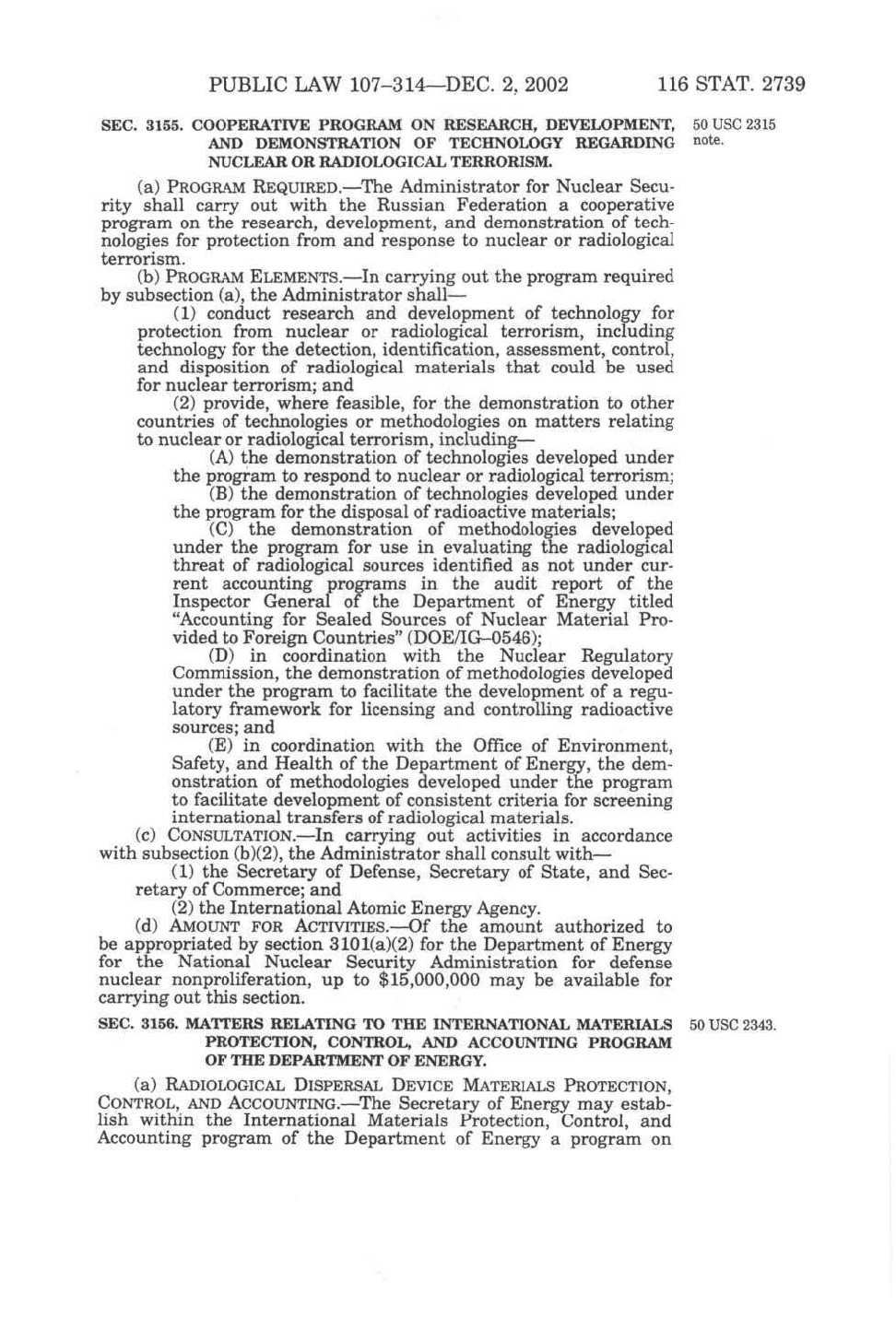 PUBLIC LAW 107–314—DEC. 2, 2002 116 STAT. 2739

SEC. 3155. COOPERATIVE PROGRAM ON RESEARCH, DEVELOPMENT, AND DEMONSTRATION OF TECHNOLOGY REGARDING NUCLEAR OR RADIOLOGICAL TERRORISM.

50 USC 2315 note.

(a) PROGRAM REQUIRED.—The Administrator for Nuclear Security shall carry out with the Russian Federation a cooperative program on the research, development, and demonstration of technologies for protection from and response to nuclear or radiological terrorism.

(b) PROGRAM ELEMENTS.—In carrying out the program required by subsection (a), the Administrator shall—

(1) conduct research and development of technology for protection from nuclear or radiological terrorism, including technology for the detection, identification, assessment, control, and disposition of radiological materials that could be used for nuclear terrorism; and

(2) provide, where feasible, for the demonstration to other countries of technologies or methodologies on matters relating to nuclear or radiological terrorism, including—

(A) the demonstration of technologies developed under the program to respond to nuclear or radiological terrorism;

(B) the demonstration of technologies developed under the program for the disposal of radioactive materials;

(C) the demonstration of methodologies developed under the program for use in evaluating the radiological threat of radiological sources identified as not under current accounting programs in the audit report of the Inspector General of the Department of Energy titled "Accounting for Sealed Sources of Nuclear Material Provided to Foreign Countries" (DOE/IG–0546);

(D) in coordination with the Nuclear Regulatory Commission, the demonstration of methodologies developed under the program to facilitate the development of a regulatory framework for licensing and controlling radioactive sources; and

(E) in coordination with the Office of Environment, Safety, and Health of the Department of Energy, the demonstration of methodologies developed under the program to facilitate development of consistent criteria for screening international transfers of radiological materials.

(c) CONSULTATION.—In carrying out activities in accordance with subsection (b)(2), the Administrator shall consult with—

(1) the Secretary of Defense, Secretary of State, and Secretary of Commerce; and

(2) the International Atomic Energy Agency.

(d) AMOUNT FOR ACTIVITIES.—Of the amount authorized to be appropriated by section 3101(a)(2) for the Department of Energy for the National Nuclear Security Administration for defense nuclear nonproliferation, up to $15,000,000 may be available for carrying out this section.

SEC. 3156. MATTERS RELATING TO THE INTERNATIONAL MATERIALS PROTECTION, CONTROL, AND ACCOUNTING PROGRAM OF THE DEPARTMENT OF ENERGY.

50 USC 2343.

(a) RADIOLOGICAL DISPERSAL DEVICE MATERIALS PROTECTION, CONTROL, AND ACCOUNTING.—The Secretary of Energy may establish within the International Materials Protection, Control, and Accounting program of the Department of Energy a program on